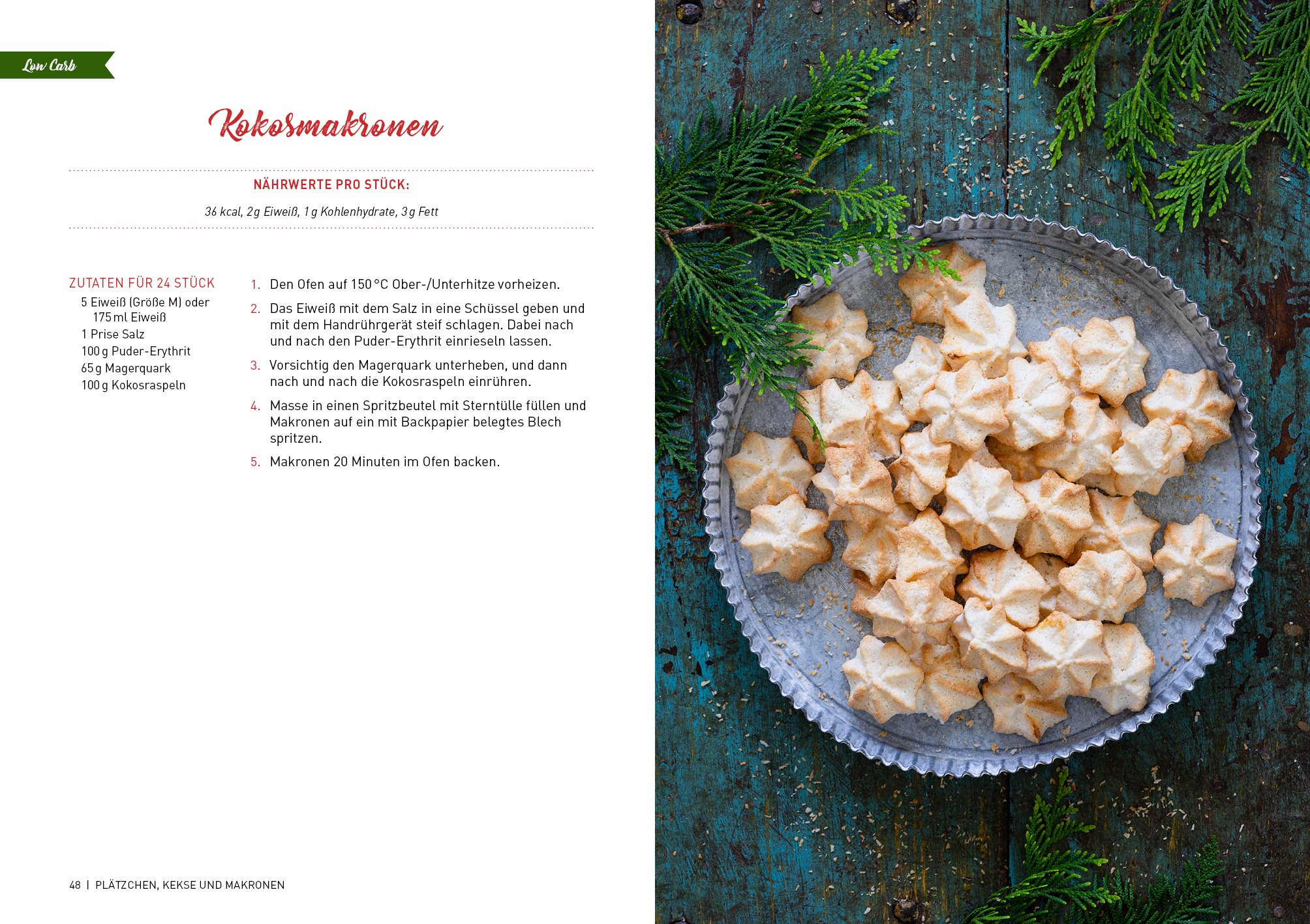 Low Carb

Kokosmakronen

NÄHRWERTE PRO STÜCK:

36 kcal, 2 g Eiweiß, 1 g Kohlenhydrate, 3 g Fett

ZUTATEN FÜR 24 STÜCK
5 Eiweiß (Größe M) oder 175 ml Eiweiß
1 Prise Salz
100 g Puder-Erythrit
65 g Magerquark
100 g Kokosraspeln

1. Den Ofen auf 150 °C Ober-/Unterhitze vorheizen.
2. Das Eiweiß mit dem Salz in eine Schüssel geben und mit dem Handrührgerät steif schlagen. Dabei nach und nach den Puder-Erythrit einrieseln lassen.
3. Vorsichtig den Magerquark unterheben, und dann nach und nach die Kokosraspeln einrühren.
4. Masse in einen Spritzbeutel mit Sterntülle füllen und Makronen auf ein mit Backpapier belegtes Blech spritzen.
5. Makronen 20 Minuten im Ofen backen.

48 | PLÄTZCHEN, KEKSE UND MAKRONEN